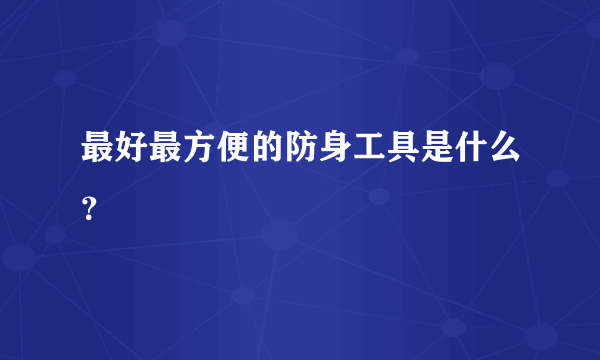 最好最方便的防身工具是什么？